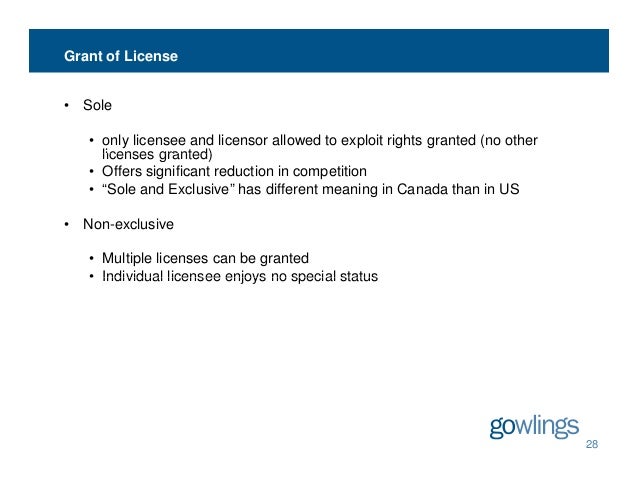 Grant of License

• Sole

• only licensee and licensor allowed to exploit rights granted (no other licenses granted)
• Offers significant reduction in competition
• “Sole and Exclusive” has different meaning in Canada than in US

• Non-exclusive

• Multiple licenses can be granted
• Individual licensee enjoys no special status

gowlings

28